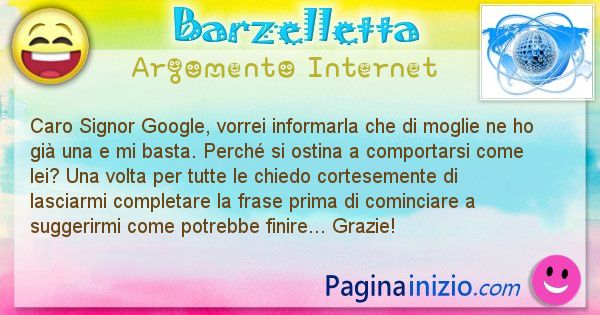 Barzelletta
Argomento Internet

Caro Signor Google, vorrei informarla che di moglie ne ho già una e mi basta. Perché si ostina a comportarsi come lei? Una volta per tutte le chiedo cortesemente di lasciarmi completare la frase prima di cominciare a suggerirmi come potrebbe finire... Grazie!

Paginainizio.com